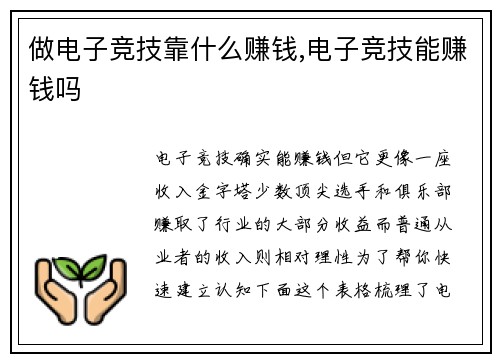 做电子竞技靠什么赚钱,电子竞技能赚钱吗

电子竞技确实能赚钱但它更像一座收入金字塔少数顶尖选手和俱乐部赚取了行业的大部分收益而普通从业者的收入则相对理性为了帮你快速建立认知下面这个表格梳理了电